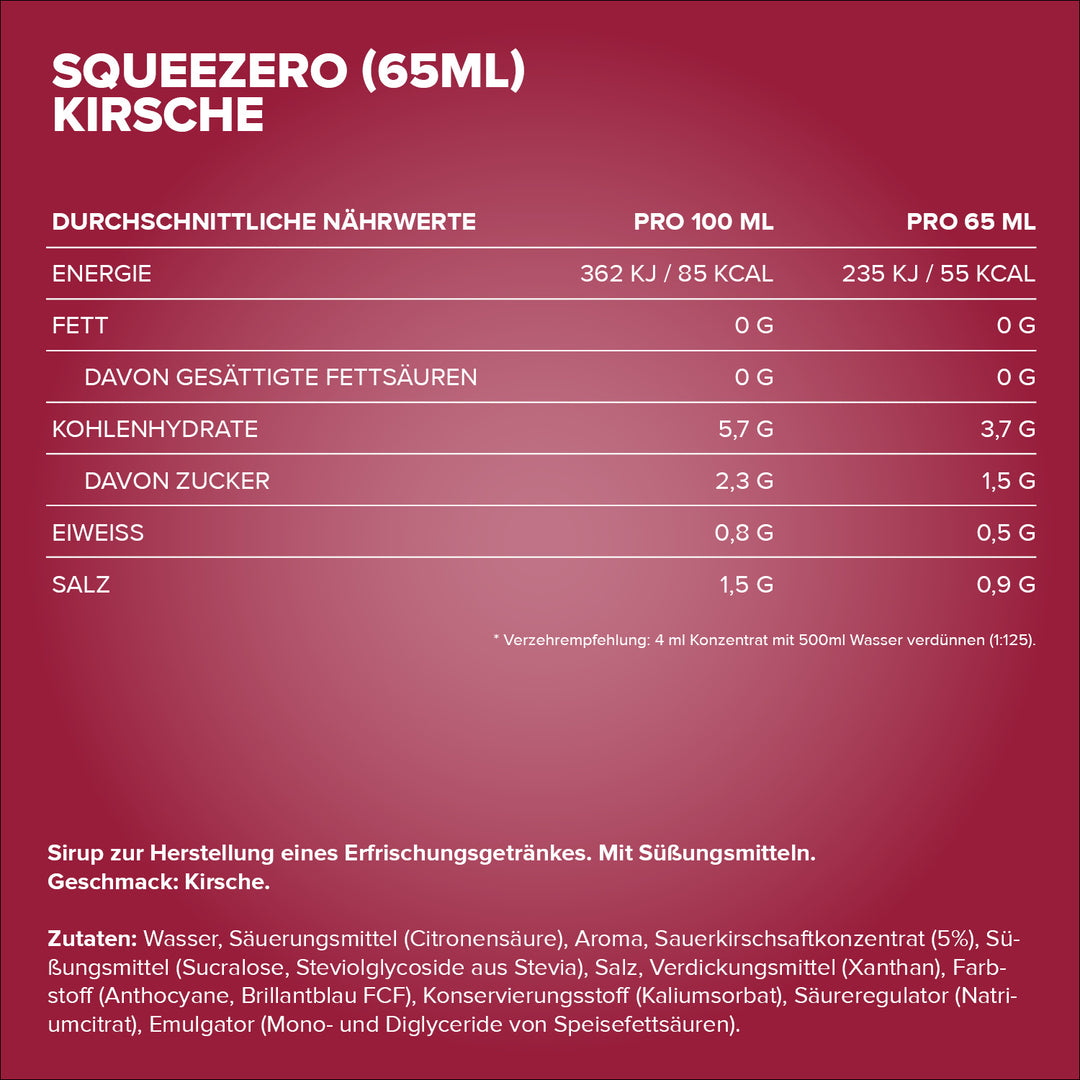 SQUEEZERO (65ML)
KIRSCHE

| DURCHSCHNITTLICHE NÄHRWERTE | PRO 100 ML | PRO 65 ML |
|---|---|---|
| ENERGIE | 362 KJ / 85 KCAL | 235 KJ / 55 KCAL |
| FETT | 0 G | 0 G |
| DAVON GESÄTTIGTE FETTSÄUREN | 0 G | 0 G |
| KOHLENHYDRATE | 5,7 G | 3,7 G |
| DAVON ZUCKER | 2,3 G | 1,5 G |
| EIWEISS | 0,8 G | 0,5 G |
| SALZ | 1,5 G | 0,9 G |

* Verzehrempfehlung: 4 ml Konzentrat mit 500ml Wasser verdünnen (1:125).

Sirup zur Herstellung eines Erfrischungsgetränkes. Mit Süßungsmitteln.
Geschmack: Kirsche.

Zutaten: Wasser, Säuerungsmittel (Citronensäure), Aroma, Sauerkirschsaftkonzentrat (5%), Süßungsmittel (Sucralose, Steviolglycoside aus Stevia), Salz, Verdickungsmittel (Xanthan), Farbstoff (Anthocyane, Brillantblau FCF), Konservierungsstoff (Kaliumsorbat), Säureregulator (Natriumcitrat), Emulgator (Mono- und Diglyceride von Speisefettsäuren).